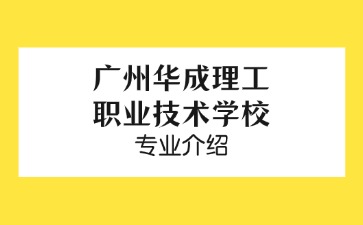 广州华成理工
职业技术学校
专业介绍